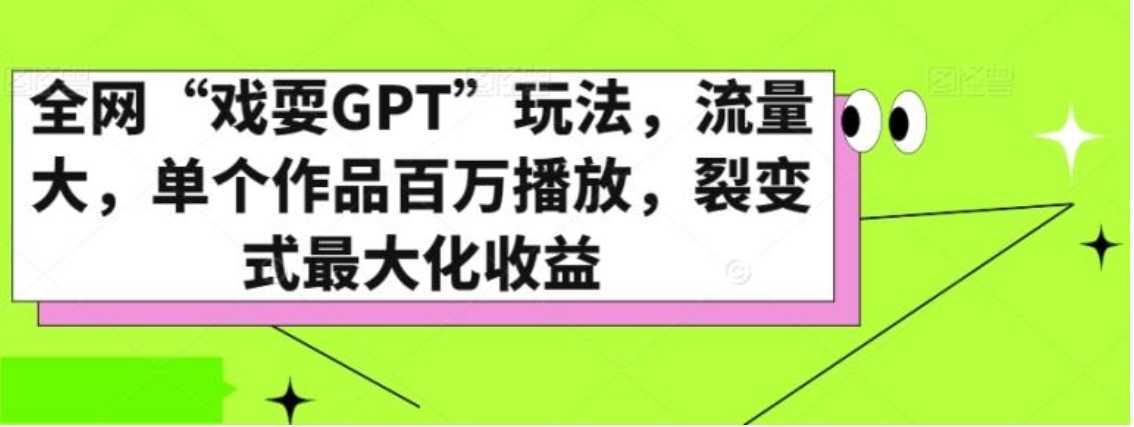 全网“戏耍GPT”玩法，流量大，单个作品百万播放，裂变式最大化收益